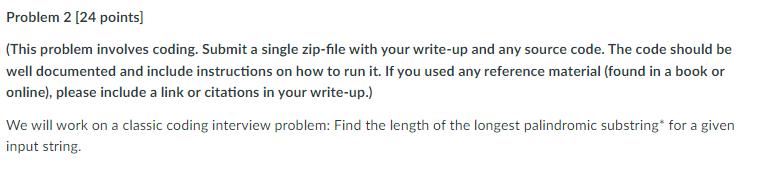 Problem 2 [24 points]

(This problem involves coding. Submit a single zip-file with your write-up and any source code. The code should be well documented and include instructions on how to run it. If you used any reference material (found in a book or online), please include a link or citations in your write-up.)

We will work on a classic coding interview problem: Find the length of the longest palindromic substring* for a given input string.